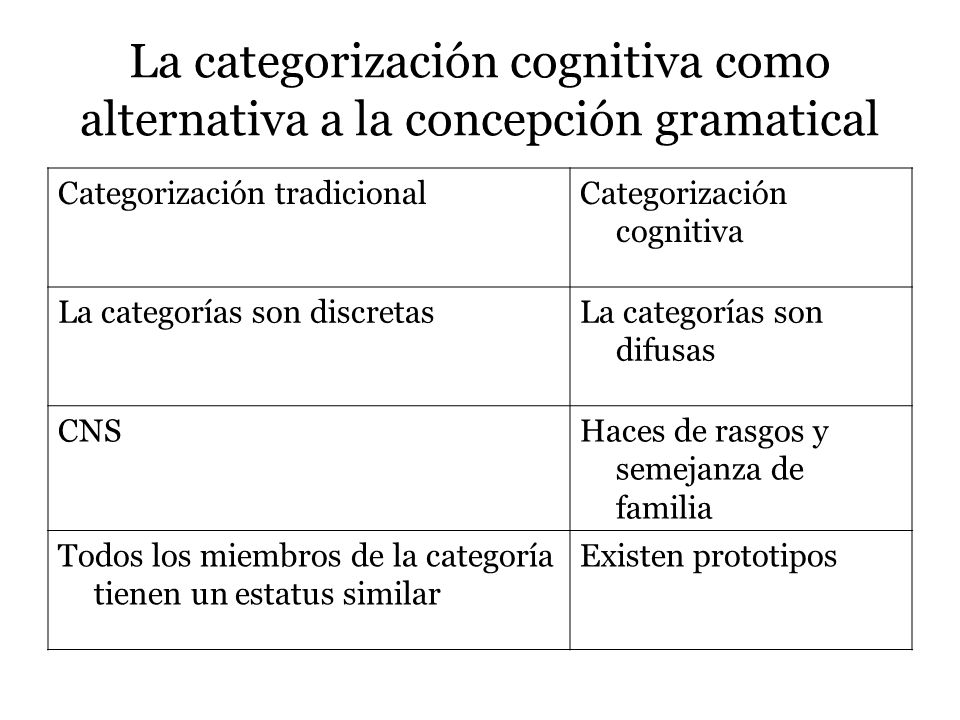 La categorización cognitiva como alternativa a la concepción gramatical

| Categorización tradicional | Categorización cognitiva |
|---|---|
| La categorías son discretas | La categorías son difusas |
| CNS | Haces de rasgos y semejanza de familia |
| Todos los miembros de la categoría tienen un estatus similar | Existen prototipos |